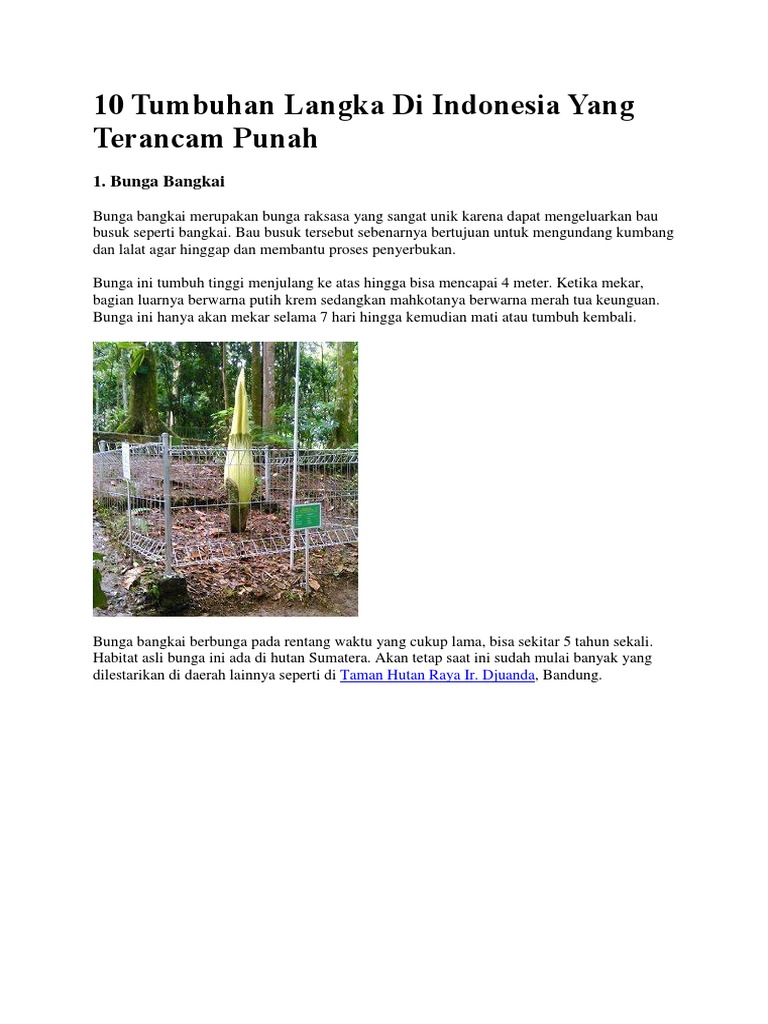 10 Tumbuhan Langka Di Indonesia Yang Terancam Punah

1. Bunga Bangkai

Bunga bangkai merupakan bunga raksasa yang sangat unik karena dapat mengeluarkan bau busuk seperti bangkai. Bau busuk tersebut sebenarnya bertujuan untuk mengundang kumbang dan lalat agar hinggap dan membantu proses penyerbukan.

Bunga ini tumbuh tinggi menjulang ke atas hingga bisa mencapai 4 meter. Ketika mekar, bagian luarnya berwarna putih krem sedangkan mahkotanya berwarna merah tua keunguan. Bunga ini hanya akan mekar selama 7 hari hingga kemudian mati atau tumbuh kembali.

Bunga bangkai berbunga pada rentang waktu yang cukup lama, bisa sekitar 5 tahun sekali. Habitat asli bunga ini ada di hutan Sumatera. Akan tetap saat ini sudah mulai banyak yang dilestarikan di daerah lainnya seperti di Taman Hutan Raya Ir. Djuanda, Bandung.